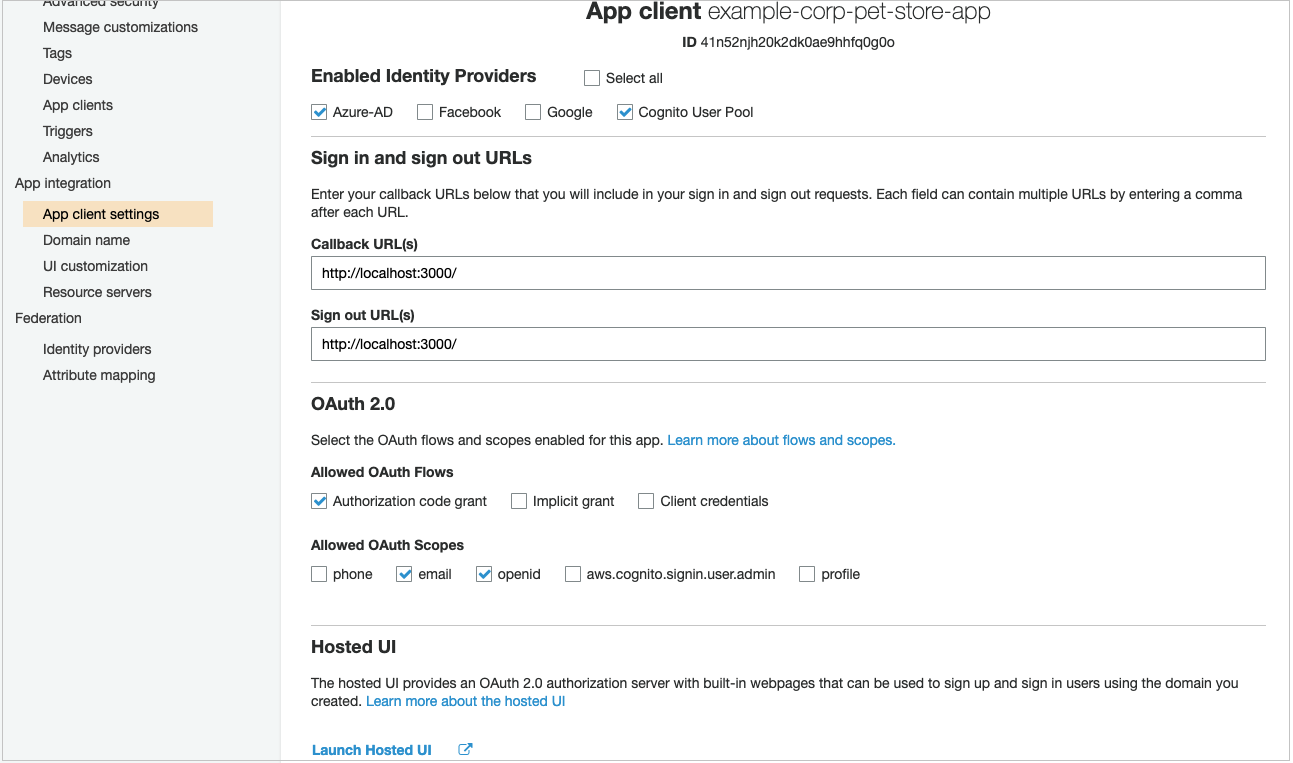 Advanced security
Message customizations
Tags
Devices
App clients
Triggers
Analytics
App integration
App client settings
Domain name
UI customization
Resource servers
Federation
Identity providers
Attribute mapping

App client example-corp-pet-store-app
ID 41n52njh20k2dk0ae9hhfq0g0o

Enabled Identity Providers
Select all
Azure-AD
Facebook
Google
Cognito User Pool

Sign in and sign out URLs
Enter your callback URLs below that you will include in your sign in and sign out requests. Each field can contain multiple URLs by entering a comma after each URL.

Callback URL(s)
http://localhost:3000/

Sign out URL(s)
http://localhost:3000/

OAuth 2.0
Select the OAuth flows and scopes enabled for this app. Learn more about flows and scopes.

Allowed OAuth Flows
Authorization code grant
Implicit grant
Client credentials

Allowed OAuth Scopes
phone
email
openid
aws.cognito.signin.user.admin
profile

Hosted UI
The hosted UI provides an OAuth 2.0 authorization server with built-in webpages that can be used to sign up and sign in users using the domain you created. Learn more about the hosted UI

Launch Hosted UI